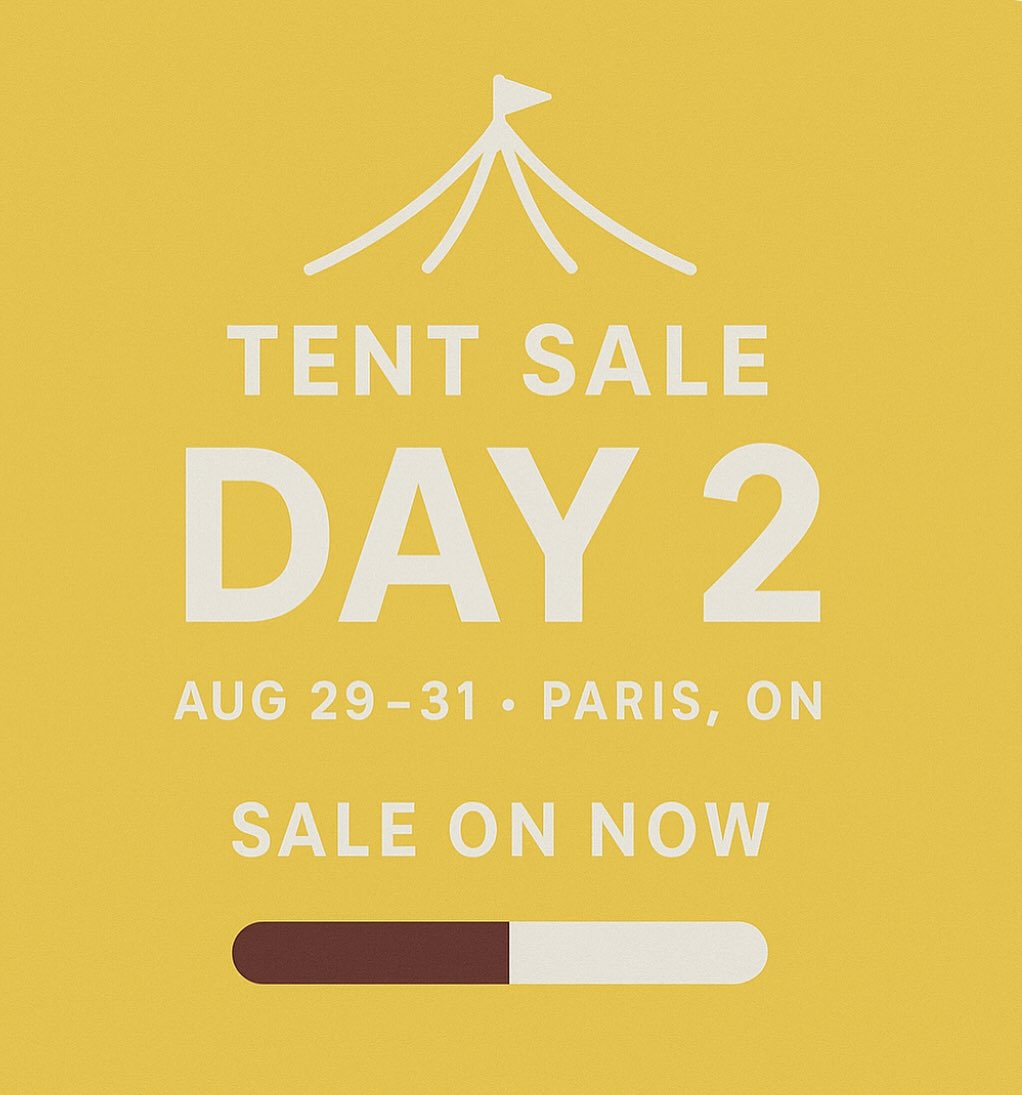 TENT SALE
DAY 2
AUG 29–31 • PARIS, ON
SALE ON NOW